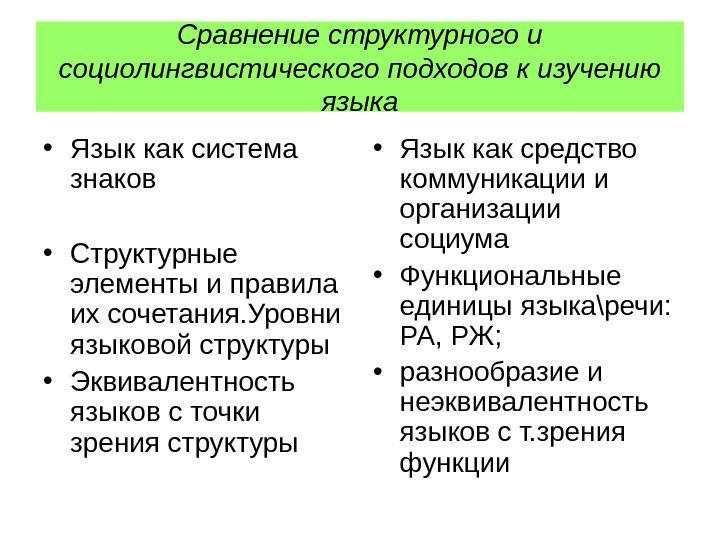 Сравнение структурного и социолингвистического подходов к изучению языка

• Язык как система знаков

• Структурные элементы и правила их сочетания.Уровни языковой структуры

• Эквивалентность языков с точки зрения структуры

• Язык как средство коммуникации и организации социума

• Функциональные единицы языка\речи: РА, РЖ;

• разнообразие и неэквивалентность языков с т.зрения функции